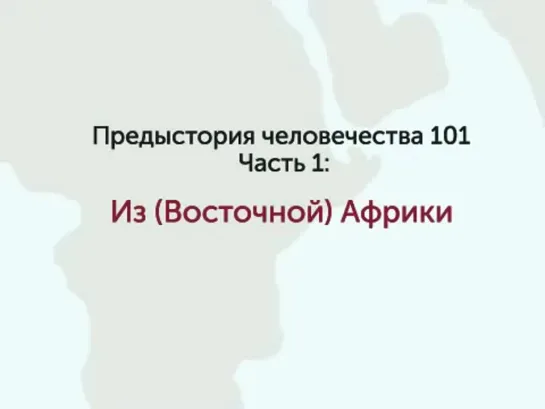 Предыстория человечества 101
Часть 1:

Из (Восточной) Африки